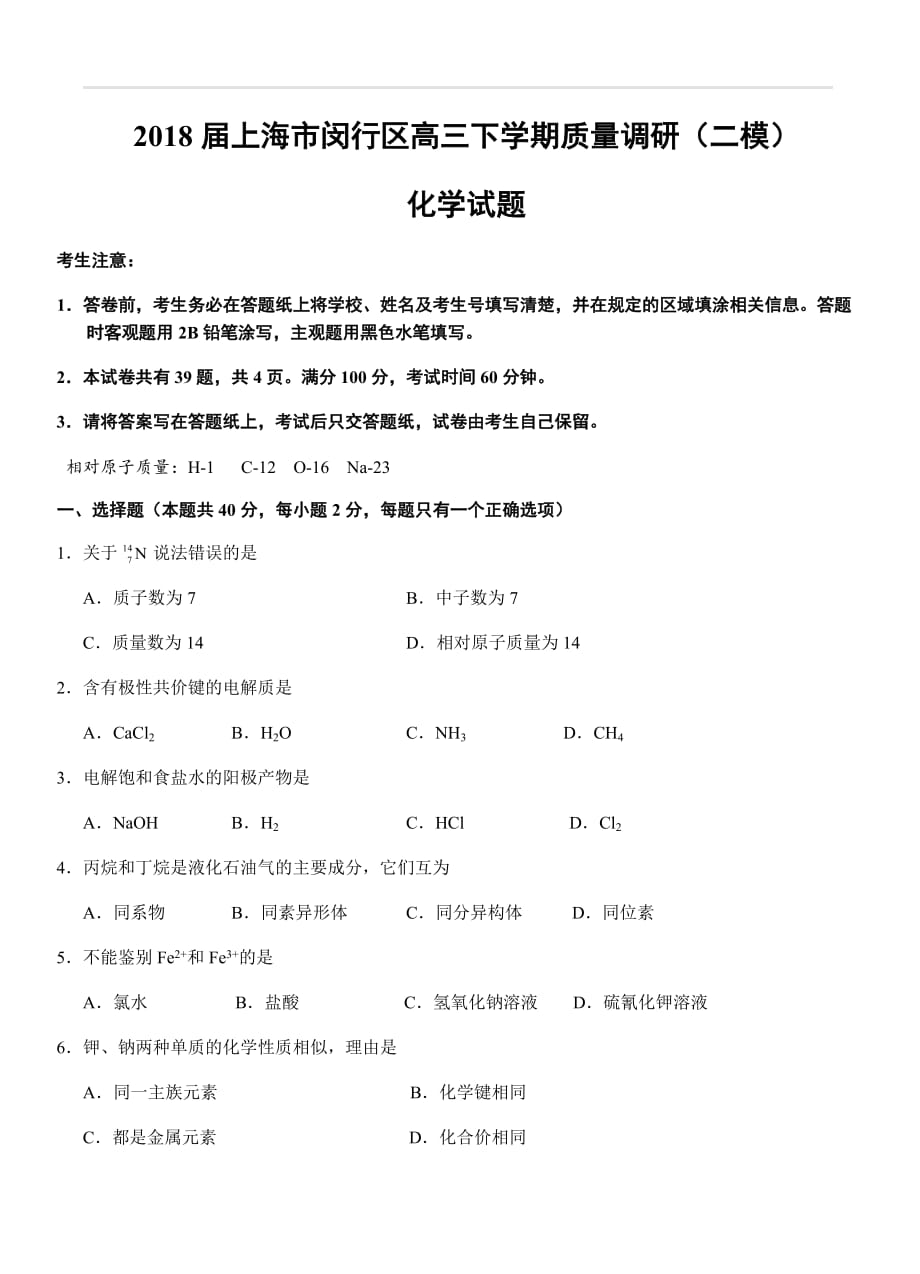 2018 届上海市闵行区高三下学期质量调研（二模）

化学试题

考生注意：

1．答卷前，考生务必在答题纸上将学校、姓名及考生号填写清楚，并在规定的区域填涂相关信息。答题时客观题用 2B 铅笔涂写，主观题用黑色水笔填写。

2．本试卷共有 39 题，共 4 页。满分 100 分，考试时间 60 分钟。

3．请将答案写在答题纸上，考试后只交答题纸，试卷由考生自己保留。

相对原子质量：H-1　C-12　O-16　Na-23

一、选择题（本题共 40 分，每小题 2 分，每题只有一个正确选项）

1．关于 $^{14}_{7}N$ 说法错误的是

A．质子数为 7　　B．中子数为 7

C．质量数为 14　　D．相对原子质量为 14

2．含有极性共价键的电解质是

A．$CaCl_2$　　B．$H_2O$　　C．$NH_3$　　D．$CH_4$

3．电解饱和食盐水的阳极产物是

A．NaOH　　B．$H_2$　　C．HCl　　D．$Cl_2$

4．丙烷和丁烷是液化石油气的主要成分，它们互为

A．同系物　　B．同素异形体　　C．同分异构体　　D．同位素

5．不能鉴别 $Fe^{2+}$和 $Fe^{3+}$的是

A．氯水　　B．盐酸　　C．氢氧化钠溶液　　D．硫氰化钾溶液

6．钾、钠两种单质的化学性质相似，理由是

A．同一主族元素　　B．化学键相同

C．都是金属元素　　D．化合价相同